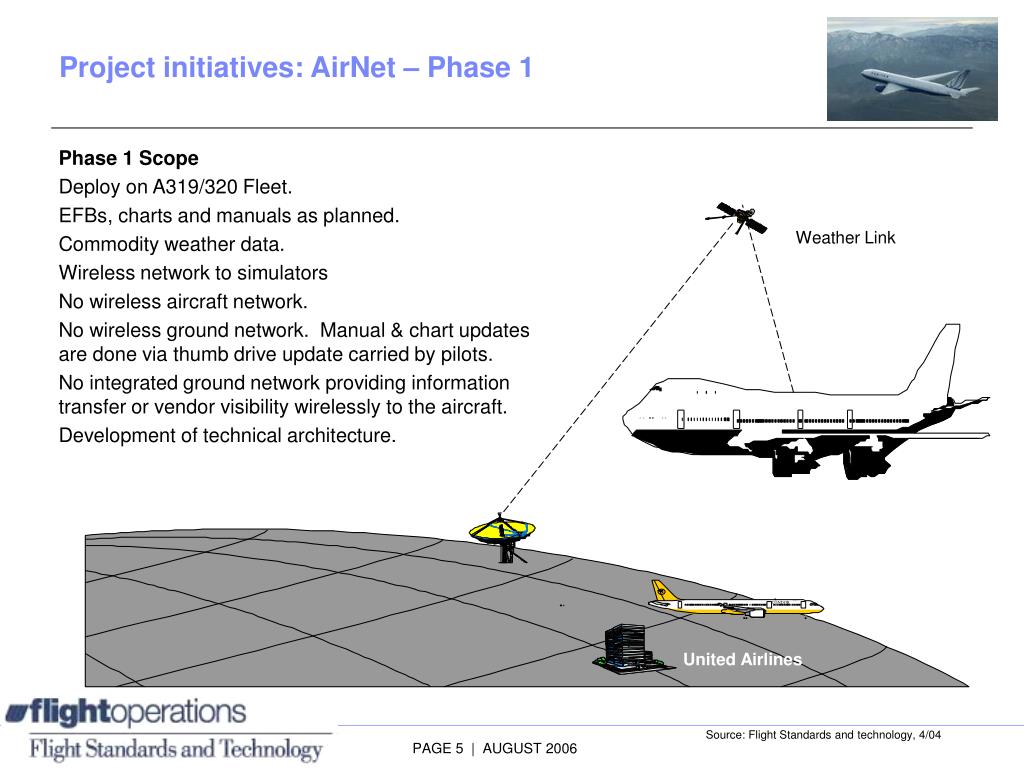 Project initiatives: AirNet – Phase 1

Phase 1 Scope

Deploy on A319/320 Fleet.

EFBs, charts and manuals as planned.

Commodity weather data.

Wireless network to simulators

No wireless aircraft network.

No wireless ground network. Manual & chart updates are done via thumb drive update carried by pilots.

No integrated ground network providing information transfer or vendor visibility wirelessly to the aircraft.

Development of technical architecture.

Weather Link

United Airlines

flightoperations
Flight Standards and Technology

PAGE 5 | AUGUST 2006

Source: Flight Standards and technology, 4/04